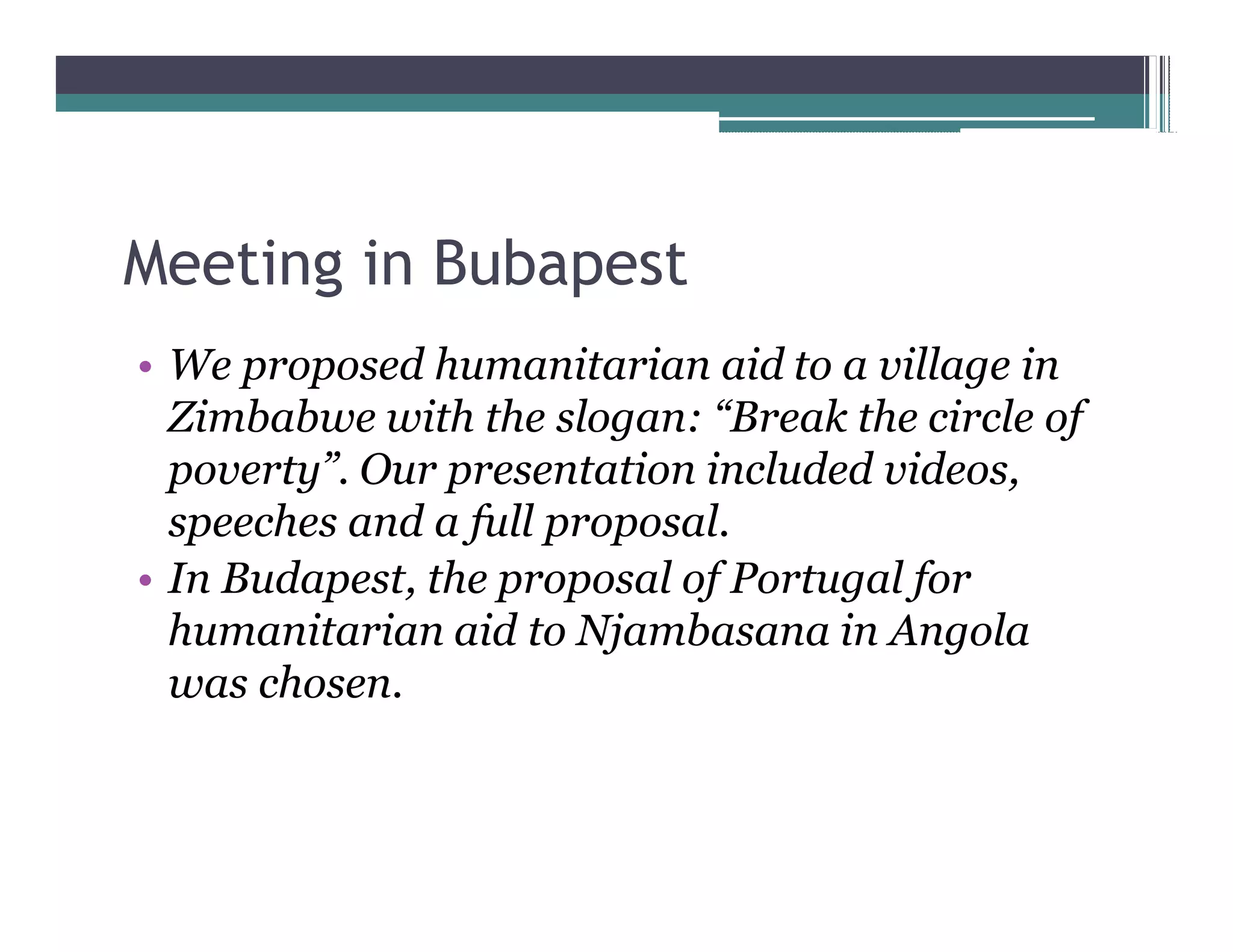 Meeting in Bubapest

• We proposed humanitarian aid to a village in Zimbabwe with the slogan: "Break the circle of poverty". Our presentation included videos, speeches and a full proposal.
• In Budapest, the proposal of Portugal for humanitarian aid to Njambasana in Angola was chosen.